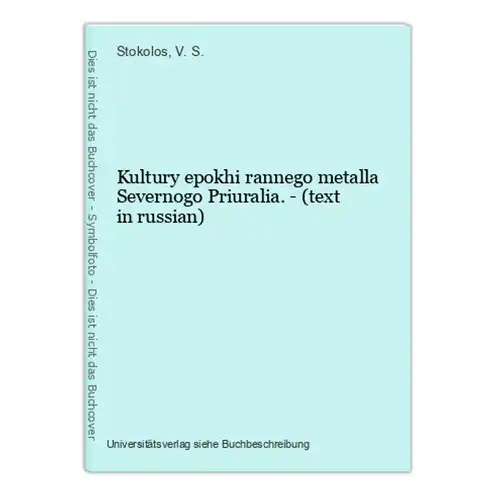 Dies ist nicht das Buchcover - Symbolfoto - Dies ist nicht das Buchcover

Stokolos, V. S.

Kultury epokhi rannego metalla Severnogo Priuralia. - (text in russian)

Universitätsverlag siehe Buchbeschreibung